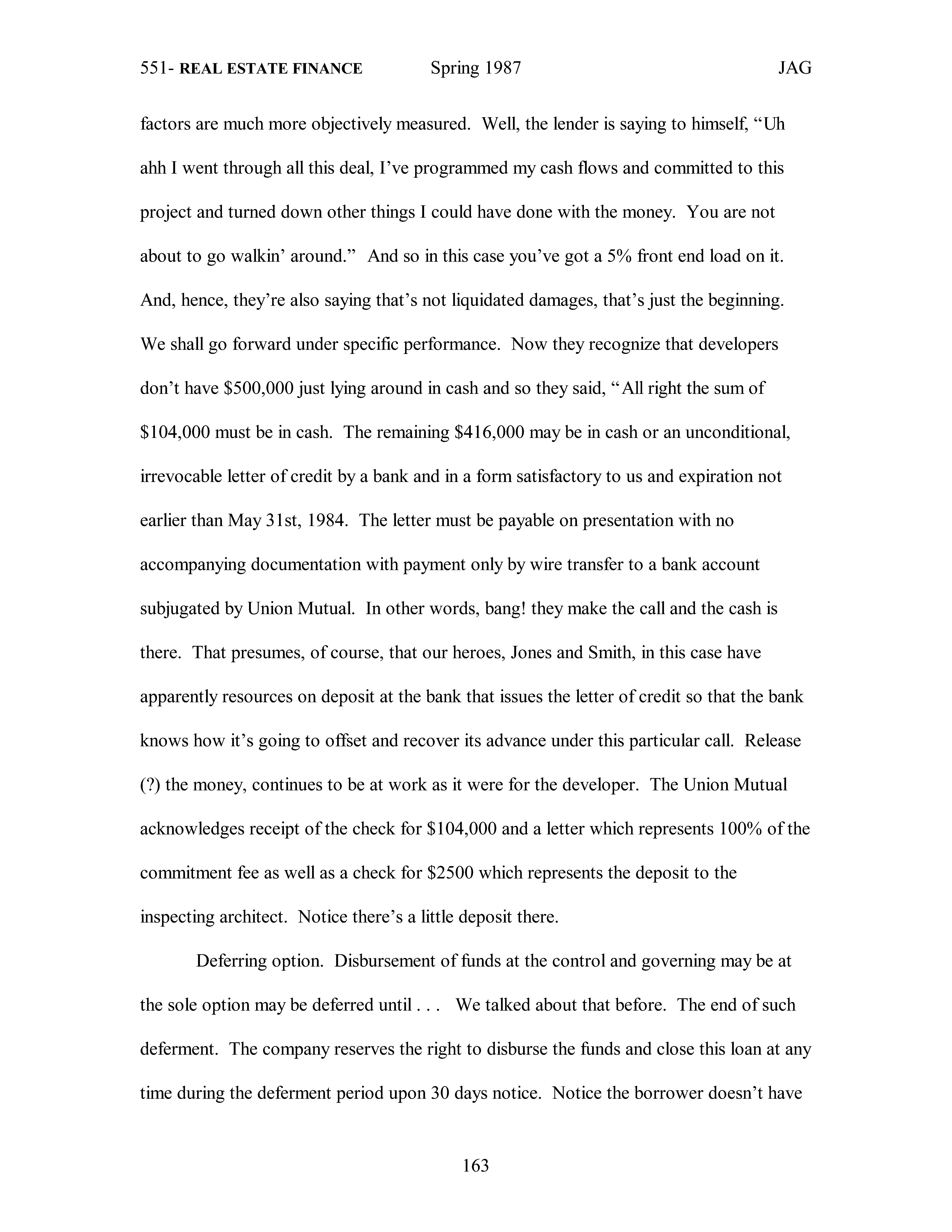 551- REAL ESTATE FINANCE Spring 1987 JAG

factors are much more objectively measured. Well, the lender is saying to himself, "Uh ahh I went through all this deal, I've programmed my cash flows and committed to this project and turned down other things I could have done with the money. You are not about to go walkin' around." And so in this case you've got a 5% front end load on it. And, hence, they're also saying that's not liquidated damages, that's just the beginning. We shall go forward under specific performance. Now they recognize that developers don't have \$500,000 just lying around in cash and so they said, "All right the sum of \$104,000 must be in cash. The remaining \$416,000 may be in cash or an unconditional, irrevocable letter of credit by a bank and in a form satisfactory to us and expiration not earlier than May 31st, 1984. The letter must be payable on presentation with no accompanying documentation with payment only by wire transfer to a bank account subjugated by Union Mutual. In other words, bang! they make the call and the cash is there. That presumes, of course, that our heroes, Jones and Smith, in this case have apparently resources on deposit at the bank that issues the letter of credit so that the bank knows how it's going to offset and recover its advance under this particular call. Release (?) the money, continues to be at work as it were for the developer. The Union Mutual acknowledges receipt of the check for \$104,000 and a letter which represents 100% of the commitment fee as well as a check for \$2500 which represents the deposit to the inspecting architect. Notice there's a little deposit there.

Deferring option. Disbursement of funds at the control and governing may be at the sole option may be deferred until . . . We talked about that before. The end of such deferment. The company reserves the right to disburse the funds and close this loan at any time during the deferment period upon 30 days notice. Notice the borrower doesn't have

163